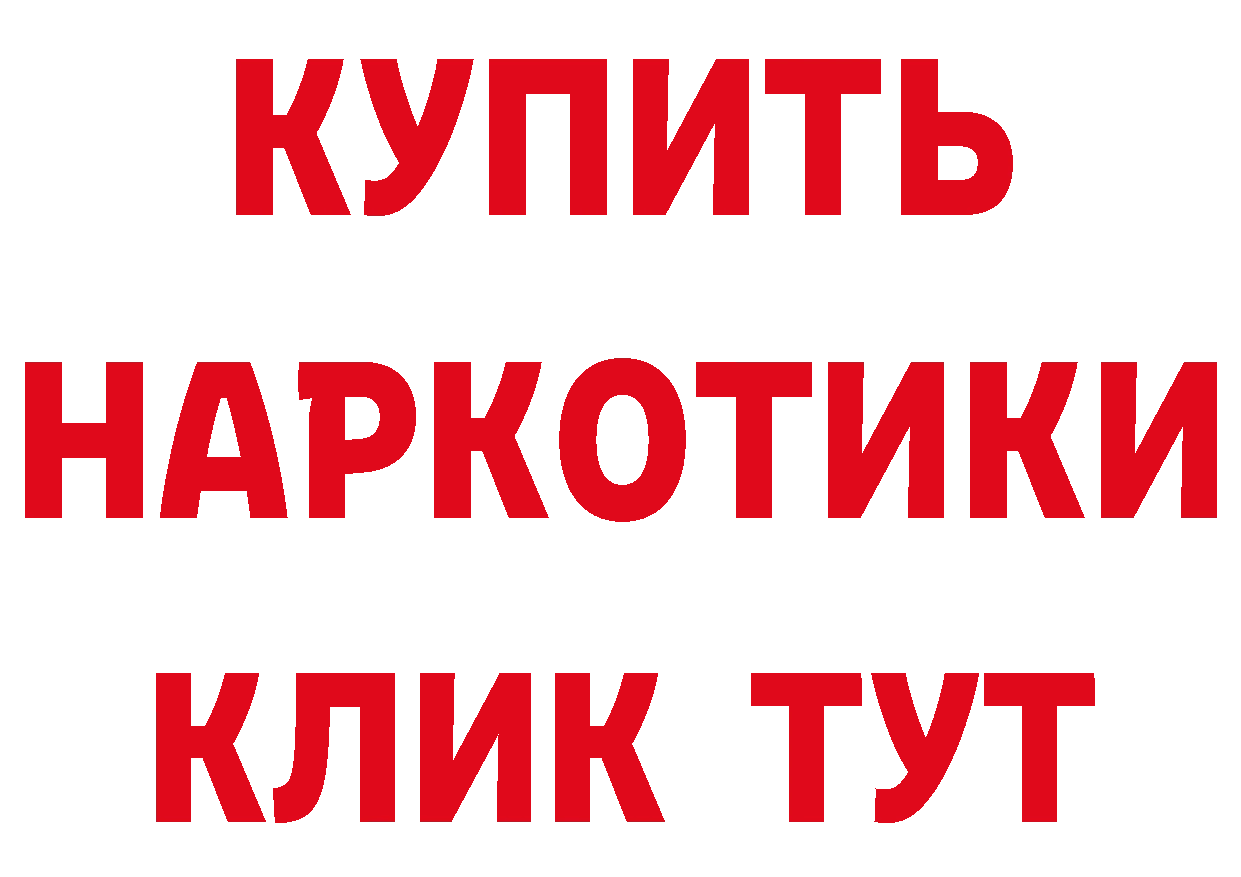 КУПИТЬ

НАРКОТИКИ

КЛИК ТУТ